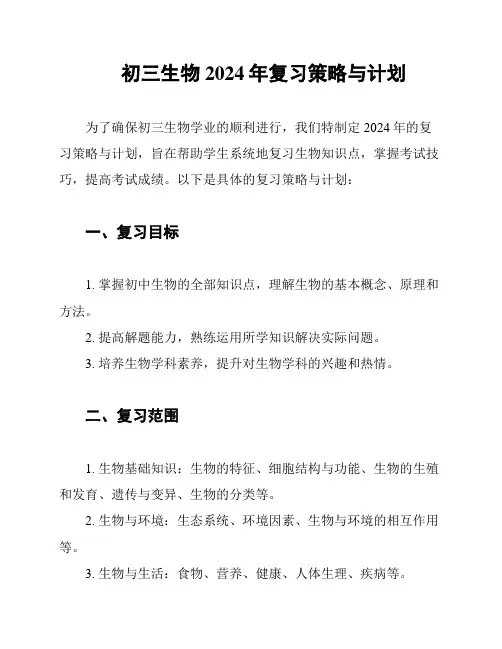 初三生物 2024 年复习策略与计划

为了确保初三生物学业的顺利进行，我们特制定 2024 年的复习策略与计划，旨在帮助学生系统地复习生物知识点，掌握考试技巧，提高考试成绩。以下是具体的复习策略与计划：

一、复习目标

1. 掌握初中生物的全部知识点，理解生物的基本概念、原理和方法。

2. 提高解题能力，熟练运用所学知识解决实际问题。

3. 培养生物学科素养，提升对生物学科的兴趣和热情。

二、复习范围

1. 生物基础知识：生物的特征、细胞结构与功能、生物的生殖和发育、遗传与变异、生物的分类等。

2. 生物与环境：生态系统、环境因素、生物与环境的相互作用等。

3. 生物与生活：食物、营养、健康、人体生理、疾病等。